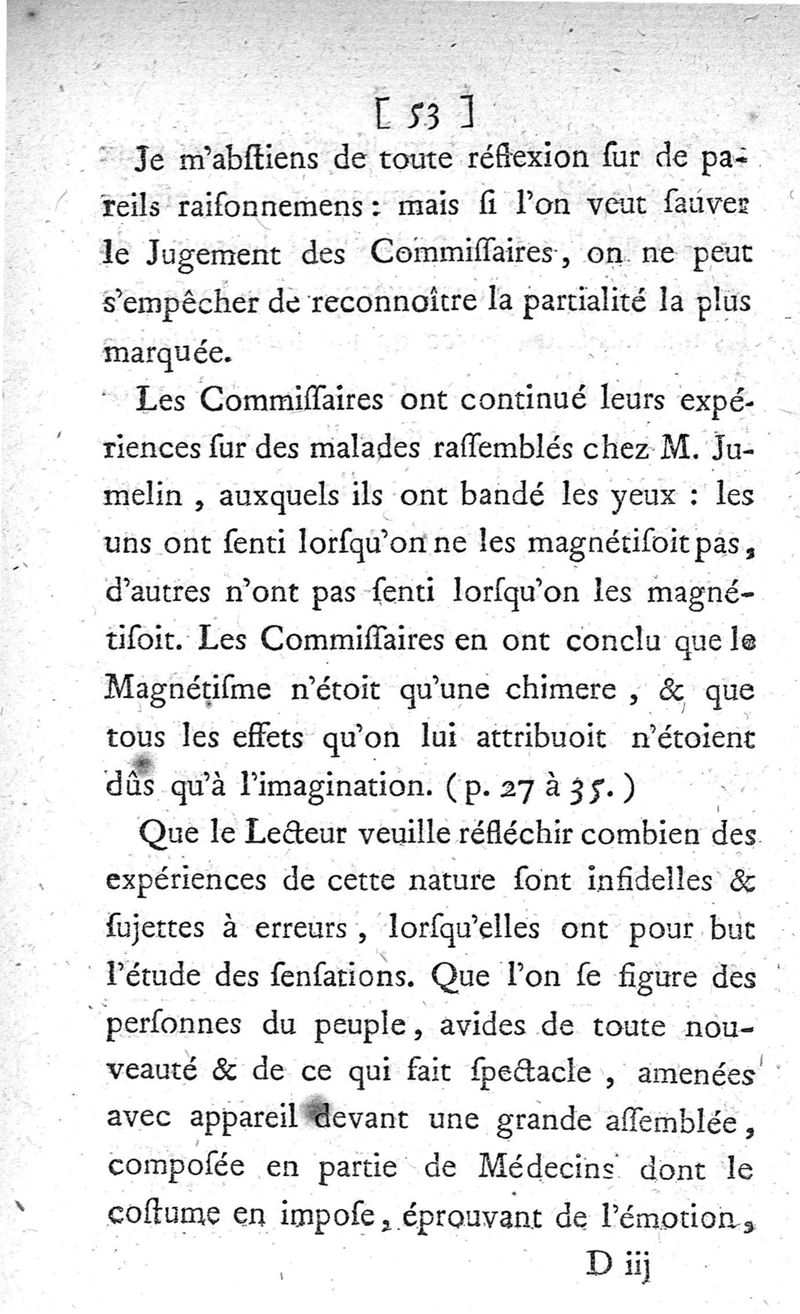 [ 53 ]

Je m'abſtiens de toute réflexion ſur de pareils raiſonnemens : mais ſi l'on veut ſauver le Jugement des Commiſſaires, on ne peut s'empêcher de reconnoître la partialité la plus marquée.

Les Commiſſaires ont continué leurs expériences ſur des malades raſſemblés chez M. Jumelin, auxquels ils ont bandé les yeux : les uns ont ſenti lorſqu'on ne les magnétiſoit pas, d'autres n'ont pas ſenti lorſqu'on les magnétiſoit. Les Commiſſaires en ont conclu que le Magnétiſme n'étoit qu'une chimere, & que tous les effets qu'on lui attribuoit n'étoient dûs qu'à l'imagination. (p. 27 à 35.)

Que le Lecteur veuille réfléchir combien des expériences de cette nature ſont infidelles & ſujettes à erreurs, lorſqu'elles ont pour but l'étude des ſenſations. Que l'on ſe figure des perſonnes du peuple, avides de toute nouveauté & de ce qui fait ſpectacle, amenées avec appareil devant une grande aſſemblée, compoſée en partie de Médecins dont le coſtume en impoſe, éprouvant de l'émotion,

D iij